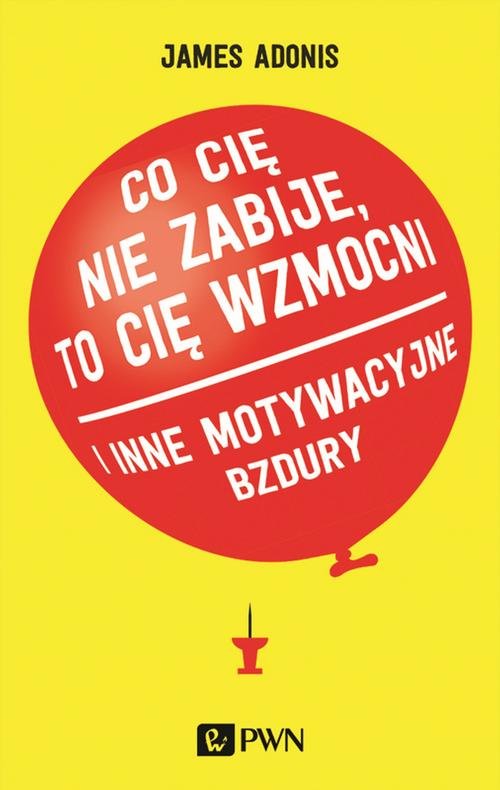 JAMES ADONIS

CO CIĘ NIE ZABIJE, TO CIĘ WZMOCNI

I INNE MOTYWACYJNE BZDURY

PWN